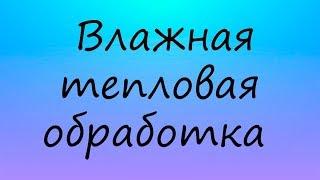 Влажная тепловая обработка